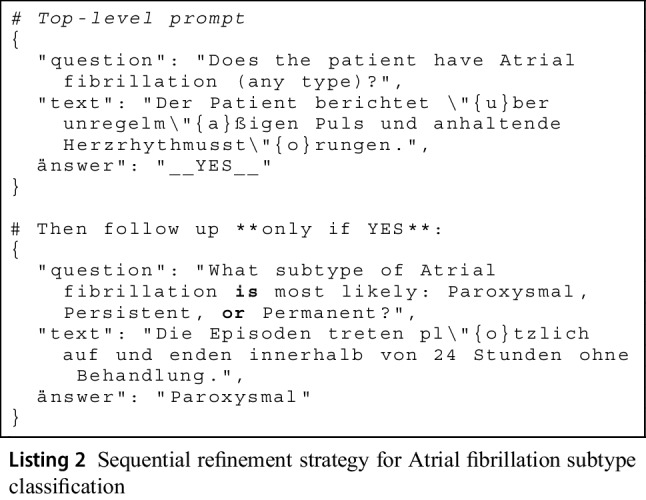 # Top-level prompt
{
  "question": "Does the patient have Atrial
    fibrillation (any type)?",
  "text": "Der Patient berichtet \"{u}ber
    unregelm\"{a}ßigen Puls und anhaltende
    Herzrhythmusst\"{o}rungen.",
  änswer": "__YES__"
}

# Then follow up **only if YES**:
{
  "question": "What subtype of Atrial
    fibrillation is most likely: Paroxysmal,
    Persistent, or Permanent?",
  "text": "Die Episoden treten pl\"{o}tzlich
    auf und enden innerhalb von 24 Stunden ohne
     Behandlung.",
  änswer": "Paroxysmal"
}

Listing 2 Sequential refinement strategy for Atrial fibrillation subtype classification